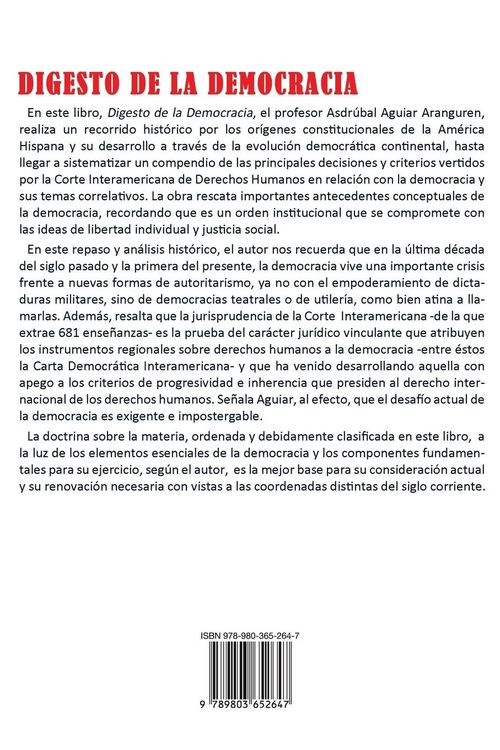 DIGESTO DE LA DEMOCRACIA

En este libro, Digesto de la Democracia, el profesor Asdrúbal Aguiar Aranguren, realiza un recorrido histórico por los orígenes constitucionales de la América Hispana y su desarrollo a través de la evolución democrática continental, hasta llegar a sistematizar un compendio de las principales decisiones y criterios vertidos por la Corte Interamericana de Derechos Humanos en relación con la democracia y sus temas correlativos. La obra rescata importantes antecedentes conceptuales de la democracia, recordando que es un orden institucional que se compromete con las ideas de libertad individual y justicia social.

En este repaso y análisis histórico, el autor nos recuerda que en la última década del siglo pasado y la primera del presente, la democracia vive una importante crisis frente a nuevas formas de autoritarismo, ya no con el empoderamiento de dictaduras militares, sino de democracias teatrales o de utilería, como bien atina a llamarlas. Además, resalta que la jurisprudencia de la Corte Interamericana -de la que extrae 681 enseñanzas- es la prueba del carácter jurídico vinculante que atribuyen los instrumentos regionales sobre derechos humanos a la democracia -entre éstos la Carta Democrática Interamericana- y que ha venido desarrollando aquella con apego a los criterios de progresividad e inherencia que presiden al derecho internacional de los derechos humanos. Señala Aguiar, al efecto, que el desafío actual de la democracia es exigente e impostergable.

La doctrina sobre la materia, ordenada y debidamente clasificada en este libro, a la luz de los elementos esenciales de la democracia y los componentes fundamentales para su ejercicio, según el autor, es la mejor base para su consideración actual y su renovación necesaria con vistas a las coordenadas distintas del siglo corriente.

ISBN 978-980-365-264-7

9 789803 652647